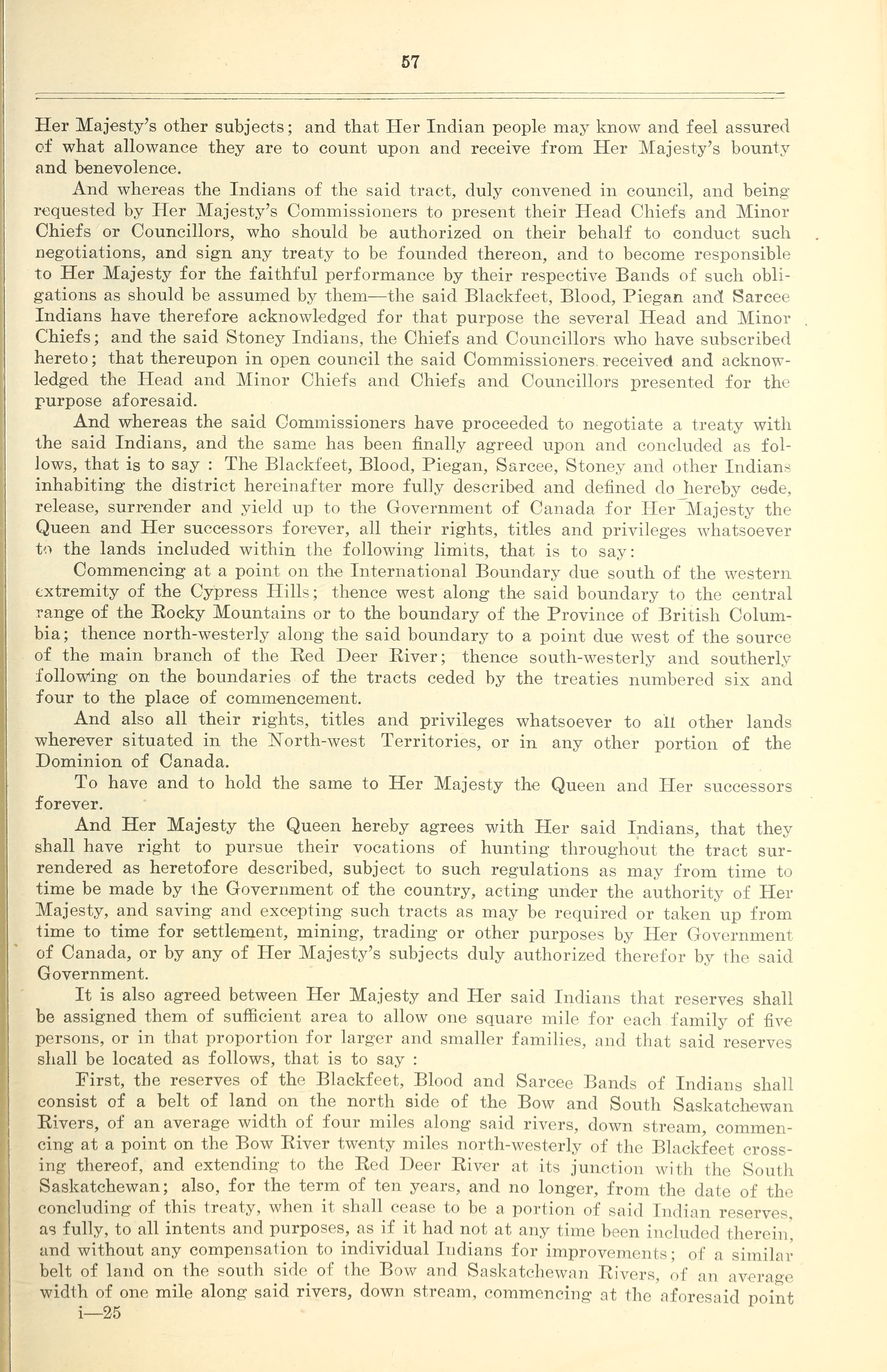 57

Her Majesty's other subjects; and that Her Indian people may know and feel assured of what allowance they are to count upon and receive from Her Majesty's bounty and benevolence.

And whereas the Indians of the said tract, duly convened in council, and being requested by Her Majesty's Commissioners to present their Head Chiefs and Minor Chiefs or Councillors, who should be authorized on their behalf to conduct such negotiations, and sign any treaty to be founded thereon, and to become responsible to Her Majesty for the faithful performance by their respective Bands of such obligations as should be assumed by them—the said Blackfeet, Blood, Piegan and Sarcee Indians have therefore acknowledged for that purpose the several Head and Minor Chiefs; and the said Stoney Indians, the Chiefs and Councillors who have subscribed hereto; that thereupon in open council the said Commissioners received and acknowledged the Head and Minor Chiefs and Chiefs and Councillors presented for the purpose aforesaid.

And whereas the said Commissioners have proceeded to negotiate a treaty with the said Indians, and the same has been finally agreed upon and concluded as follows, that is to say : The Blackfeet, Blood, Piegan, Sarcee, Stoney and other Indians inhabiting the district hereinafter more fully described and defined do hereby cede, release, surrender and yield up to the Government of Canada for Her Majesty the Queen and Her successors forever, all their rights, titles and privileges whatsoever to the lands included within the following limits, that is to say:

Commencing at a point on the International Boundary due south of the western extremity of the Cypress Hills; thence west along the said boundary to the central range of the Rocky Mountains or to the boundary of the Province of British Columbia; thence north-westerly along the said boundary to a point due west of the source of the main branch of the Red Deer River; thence south-westerly and southerly following on the boundaries of the tracts ceded by the treaties numbered six and four to the place of commencement.

And also all their rights, titles and privileges whatsoever to all other lands wherever situated in the North-west Territories, or in any other portion of the Dominion of Canada.

To have and to hold the same to Her Majesty the Queen and Her successors forever.

And Her Majesty the Queen hereby agrees with Her said Indians, that they shall have right to pursue their vocations of hunting throughout the tract surrendered as heretofore described, subject to such regulations as may from time to time be made by the Government of the country, acting under the authority of Her Majesty, and saving and excepting such tracts as may be required or taken up from time to time for settlement, mining, trading or other purposes by Her Government of Canada, or by any of Her Majesty's subjects duly authorized therefor by the said Government.

It is also agreed between Her Majesty and Her said Indians that reserves shall be assigned them of sufficient area to allow one square mile for each family of five persons, or in that proportion for larger and smaller families, and that said reserves shall be located as follows, that is to say :

First, the reserves of the Blackfeet, Blood and Sarcee Bands of Indians shall consist of a belt of land on the north side of the Bow and South Saskatchewan Rivers, of an average width of four miles along said rivers, down stream, commencing at a point on the Bow River twenty miles north-westerly of the Blackfeet crossing thereof, and extending to the Red Deer River at its junction with the South Saskatchewan; also, for the term of ten years, and no longer, from the date of the concluding of this treaty, when it shall cease to be a portion of said Indian reserves, as fully, to all intents and purposes, as if it had not at any time been included therein, and without any compensation to individual Indians for improvements; of a similar belt of land on the south side of the Bow and Saskatchewan Rivers, of an average width of one mile along said rivers, down stream, commencing at the aforesaid point
i—25